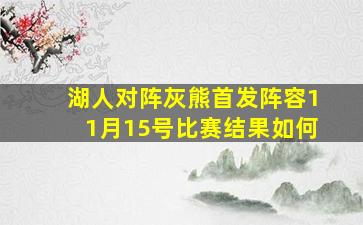 湖人对阵灰熊首发阵容11月15号比赛结果如何